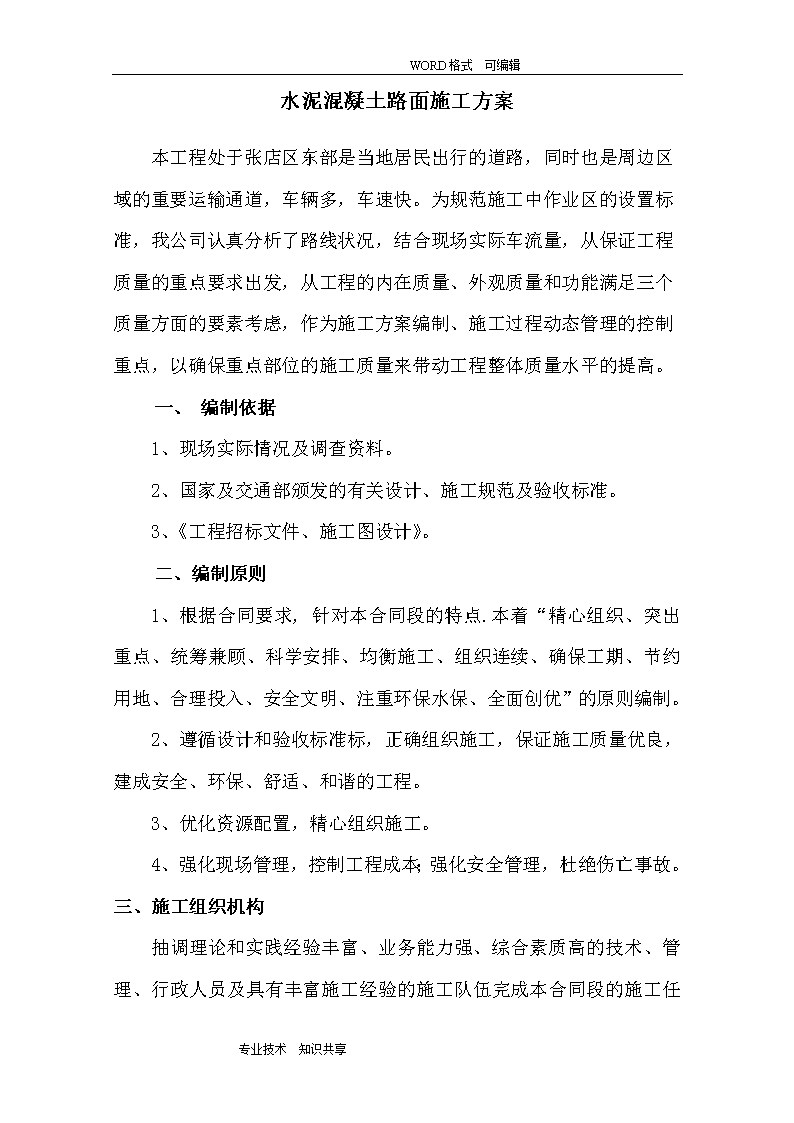 WORD格式 可编辑

水泥混凝土路面施工方案

本工程处于张店区东部是当地居民出行的道路，同时也是周边区域的重要运输通道，车辆多，车速快。为规范施工中作业区的设置标准，我公司认真分析了路线状况，结合现场实际车流量，从保证工程质量的重点要求出发，从工程的内在质量、外观质量和功能满足三个质量方面的要素考虑，作为施工方案编制、施工过程动态管理的控制重点，以确保重点部位的施工质量来带动工程整体质量水平的提高。

一、 编制依据

1、现场实际情况及调查资料。

2、国家及交通部颁发的有关设计、施工规范及验收标准。

3、《工程招标文件、施工图设计》。

二、编制原则

1、根据合同要求，针对本合同段的特点.本着“精心组织、突出重点、统筹兼顾、科学安排、均衡施工、组织连续、确保工期、节约用地、合理投入、安全文明、注重环保水保、全面创优”的原则编制。

2、遵循设计和验收标准标，正确组织施工，保证施工质量优良，建成安全、环保、舒适、和谐的工程。

3、优化资源配置，精心组织施工。

4、强化现场管理，控制工程成本;强化安全管理，杜绝伤亡事故。

三、施工组织机构

抽调理论和实践经验丰富、业务能力强、综合素质高的技术、管理、行政人员及具有丰富施工经验的施工队伍完成本合同段的施工任

专业技术 知识共享